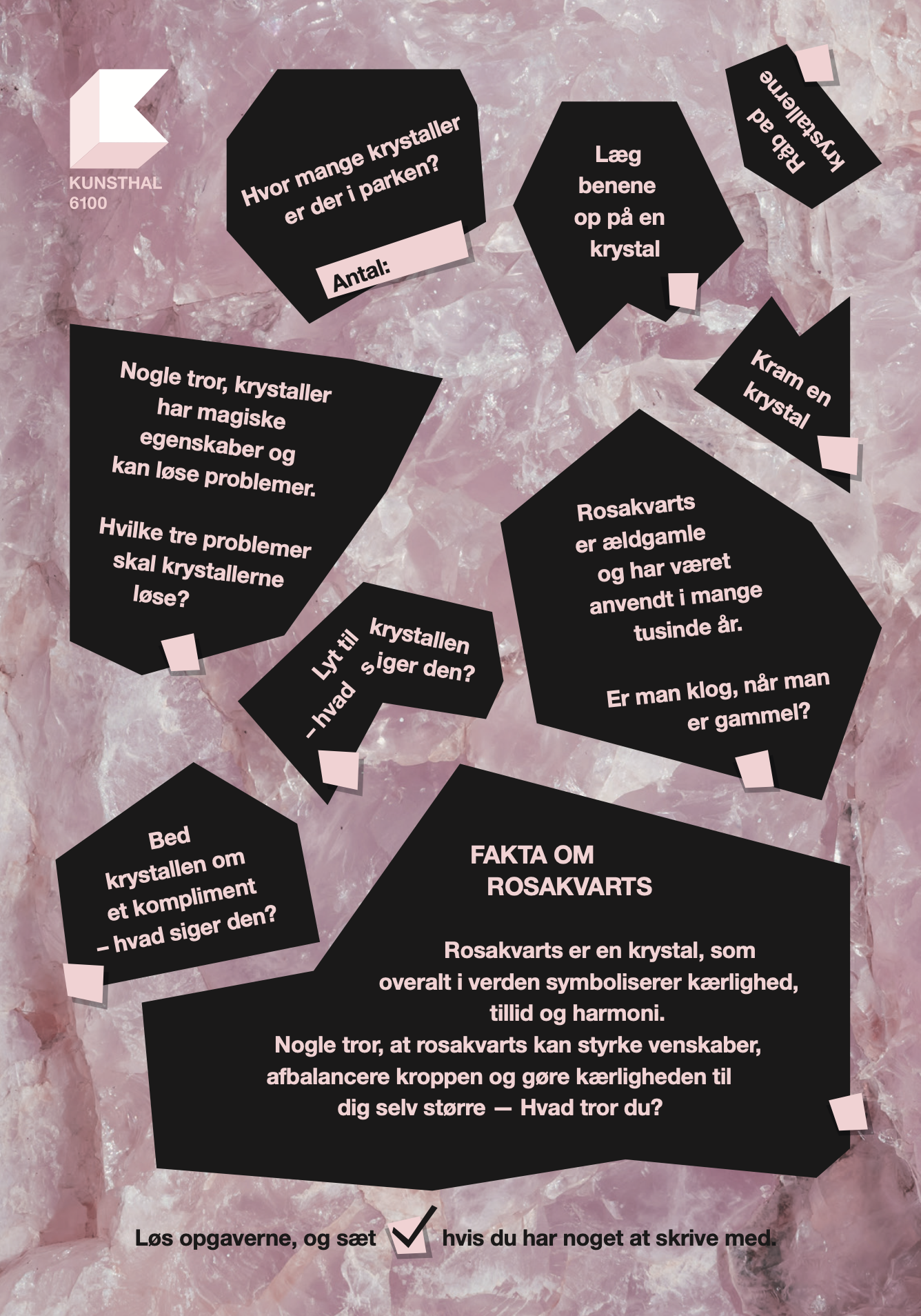 KUNSTHAL
6100

Hvor mange krystaller er der i parken?

Antal:

Læg benene op på en krystal

Råb ad krystallerne

Kram en krystal

Nogle tror, krystaller har magiske egenskaber og kan løse problemer.

Hvilke tre problemer skal krystallerne løse?

Lyt til krystallen – hvad siger den?

Rosakvarts er ældgamle og har været anvendt i mange tusinde år.

Er man klog, når man er gammel?

Bed krystallen om et kompliment – hvad siger den?

FAKTA OM ROSAKVARTS

Rosakvarts er en krystal, som overalt i verden symboliserer kærlighed, tillid og harmoni. Nogle tror, at rosakvarts kan styrke venskaber, afbalancere kroppen og gøre kærligheden til dig selv større — Hvad tror du?

Løs opgaverne, og sæt ☑ hvis du har noget at skrive med.